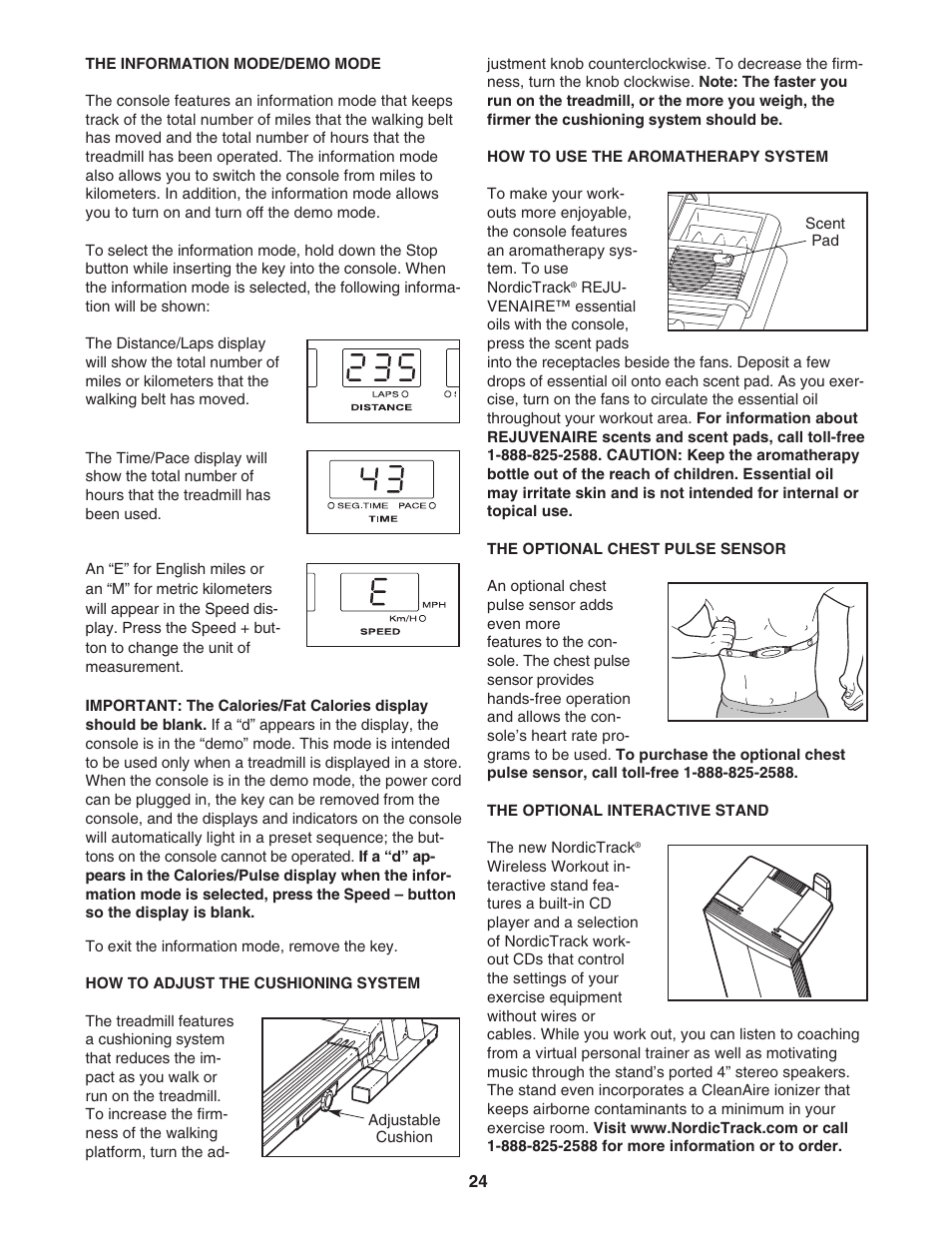 THE INFORMATION MODE/DEMO MODE

The console features an information mode that keeps track of the total number of miles that the walking belt has moved and the total number of hours that the treadmill has been operated. The information mode also allows you to switch the console from miles to kilometers. In addition, the information mode allows you to turn on and turn off the demo mode.

To select the information mode, hold down the Stop button while inserting the key into the console. When the information mode is selected, the following information will be shown:

The Distance/Laps display will show the total number of miles or kilometers that the walking belt has moved.

235
LAPS
DISTANCE

The Time/Pace display will show the total number of hours that the treadmill has been used.

43
SEG.TIME PACE
TIME

An “E” for English miles or an “M” for metric kilometers will appear in the Speed display. Press the Speed + button to change the unit of measurement.

E
MPH
Km/H
SPEED

IMPORTANT: The Calories/Fat Calories display should be blank. If a “d” appears in the display, the console is in the “demo” mode. This mode is intended to be used only when a treadmill is displayed in a store. When the console is in the demo mode, the power cord can be plugged in, the key can be removed from the console, and the displays and indicators on the console will automatically light in a preset sequence; the buttons on the console cannot be operated. If a “d” appears in the Calories/Pulse display when the information mode is selected, press the Speed – button so the display is blank.

To exit the information mode, remove the key.

HOW TO ADJUST THE CUSHIONING SYSTEM

The treadmill features a cushioning system that reduces the impact as you walk or run on the treadmill. To increase the firmness of the walking platform, turn the adjustment knob counterclockwise. To decrease the firmness, turn the knob clockwise. Note: The faster you run on the treadmill, or the more you weigh, the firmer the cushioning system should be.

Adjustable Cushion

HOW TO USE THE AROMATHERAPY SYSTEM

To make your workouts more enjoyable, the console features an aromatherapy system. To use NordicTrack® REJUVENAIRE™ essential oils with the console, press the scent pads into the receptacles beside the fans. Deposit a few drops of essential oil onto each scent pad. As you exercise, turn on the fans to circulate the essential oil throughout your workout area. For information about REJUVENAIRE scents and scent pads, call toll-free 1-888-825-2588. CAUTION: Keep the aromatherapy bottle out of the reach of children. Essential oil may irritate skin and is not intended for internal or topical use.

Scent Pad

THE OPTIONAL CHEST PULSE SENSOR

An optional chest pulse sensor adds even more features to the console. The chest pulse sensor provides hands-free operation and allows the console’s heart rate programs to be used. To purchase the optional chest pulse sensor, call toll-free 1-888-825-2588.

THE OPTIONAL INTERACTIVE STAND

The new NordicTrack® Wireless Workout interactive stand features a built-in CD player and a selection of NordicTrack workout CDs that control the settings of your exercise equipment without wires or cables. While you work out, you can listen to coaching from a virtual personal trainer as well as motivating music through the stand’s ported 4” stereo speakers. The stand even incorporates a CleanAire ionizer that keeps airborne contaminants to a minimum in your exercise room. Visit www.NordicTrack.com or call 1-888-825-2588 for more information or to order.

24